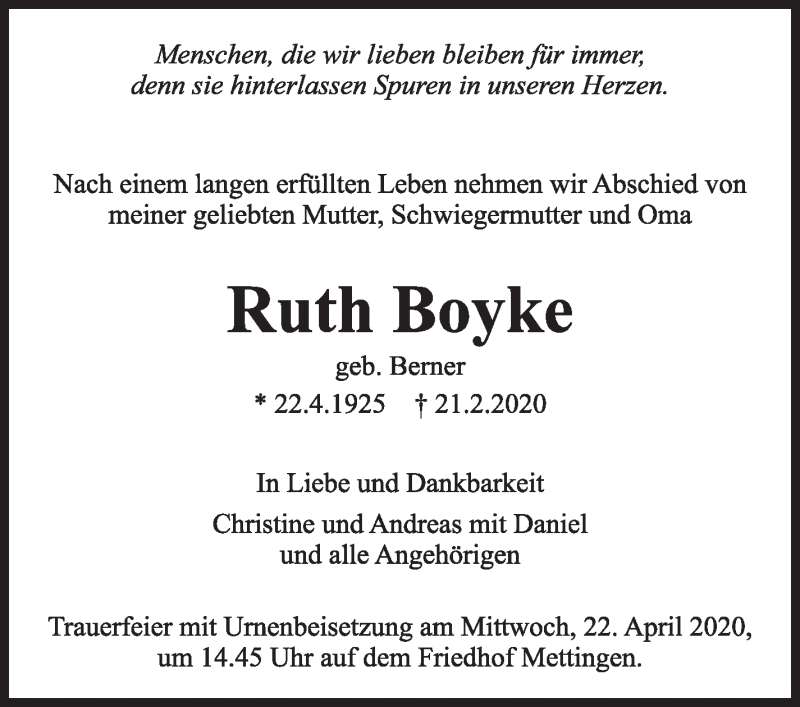 Menschen, die wir lieben bleiben für immer, denn sie hinterlassen Spuren in unseren Herzen.

Nach einem langen erfüllten Leben nehmen wir Abschied von meiner geliebten Mutter, Schwiegermutter und Oma

Ruth Boyke

geb. Berner

* 22.4.1925 † 21.2.2020

In Liebe und Dankbarkeit

Christine und Andreas mit Daniel und alle Angehörigen

Trauerfeier mit Urnenbeisetzung am Mittwoch, 22. April 2020, um 14.45 Uhr auf dem Friedhof Mettingen.